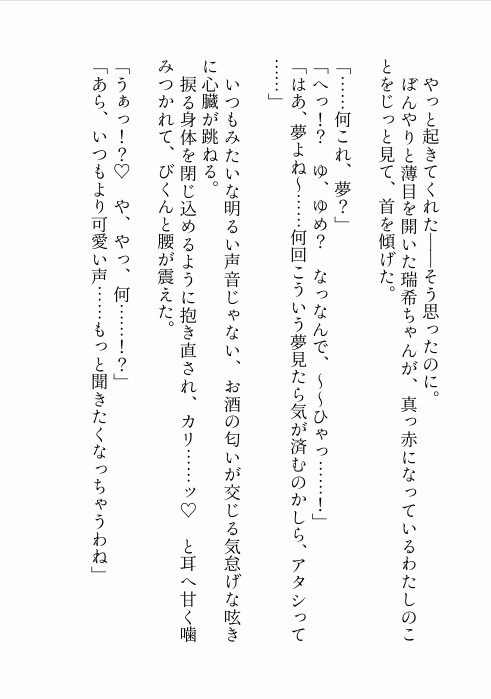 やっと起きてくれた――そう思ったのに。
ぼんやりと薄目を開いた瑞希ちゃんが、真っ赤になっているわたしのことをじっと見て、首を傾げた。

「……何これ、夢？」
「へっ！？　ゆ、ゆめ？　なっなんで、～～ひゃっ……！」
「はあ、夢よね～……何回こういう夢見たら気が済むのかしら、アタシって……」

いつもみたいな明るい声音じゃない、お酒の匂いが交じる気怠げな呟きに心臓が跳ねる。
捩る身体を閉じ込めるように抱き直され、カリ……ッ♡　と耳へ甘く噛みつかれて、びくんと腰が震えた。

「うぁっ！？♡　や、やっ、何……！？」
「あら、いつもより可愛い声……もっと聞きたくなっちゃうわね」